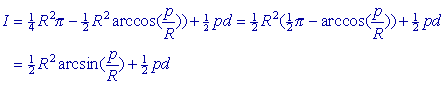 $I = \frac{1}{4}R^2\pi - \frac{1}{2}R^2\arccos(\frac{p}{R})) + \frac{1}{2}pd = \frac{1}{2}R^2(\frac{1}{2}\pi - \arccos(\frac{p}{R})) + \frac{1}{2}pd$

$= \frac{1}{2}R^2\arcsin(\frac{p}{R}) + \frac{1}{2}pd$